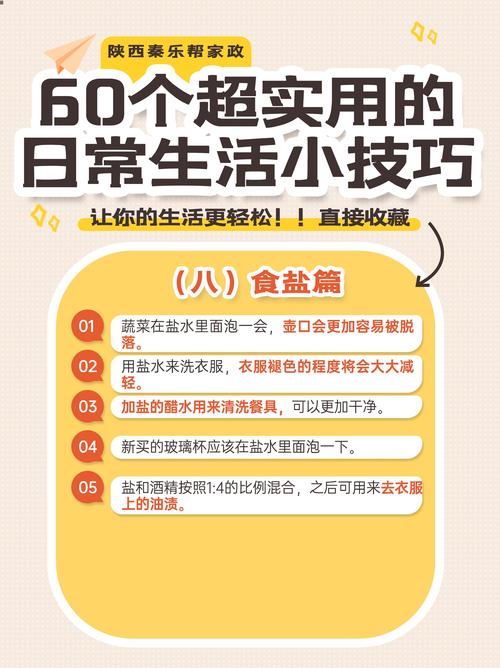 陕西秦乐帮家政

60个超实用的日常生活小技巧

让你的生活更轻松！！直接收藏

（八）食盐篇

01 蔬菜在盐水里面泡一会，壶口会更加容易被脱落。

02 用盐水来洗衣服，衣服褪色的程度将会大大减轻。

03 加盐的醋水用来清洗餐具，可以更加干净。

04 新买的玻璃杯应该在盐水里面泡一下。

05 盐和酒精按照1:4的比例混合，之后可用来去衣服上的油渍。